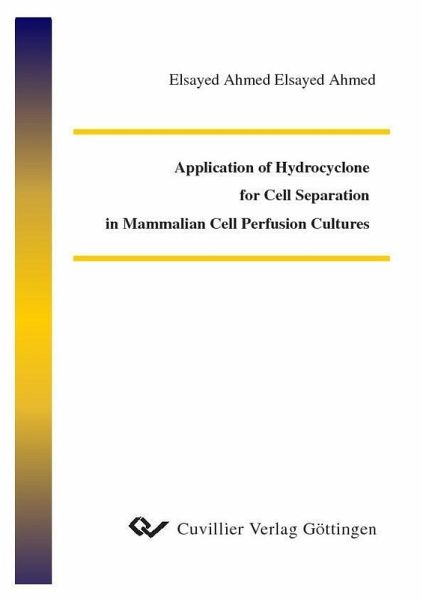 Elsayed Ahmed Elsayed Ahmed

Application of Hydrocyclone
for Cell Separation
in Mammalian Cell Perfusion Cultures

Cuvillier Verlag Göttingen